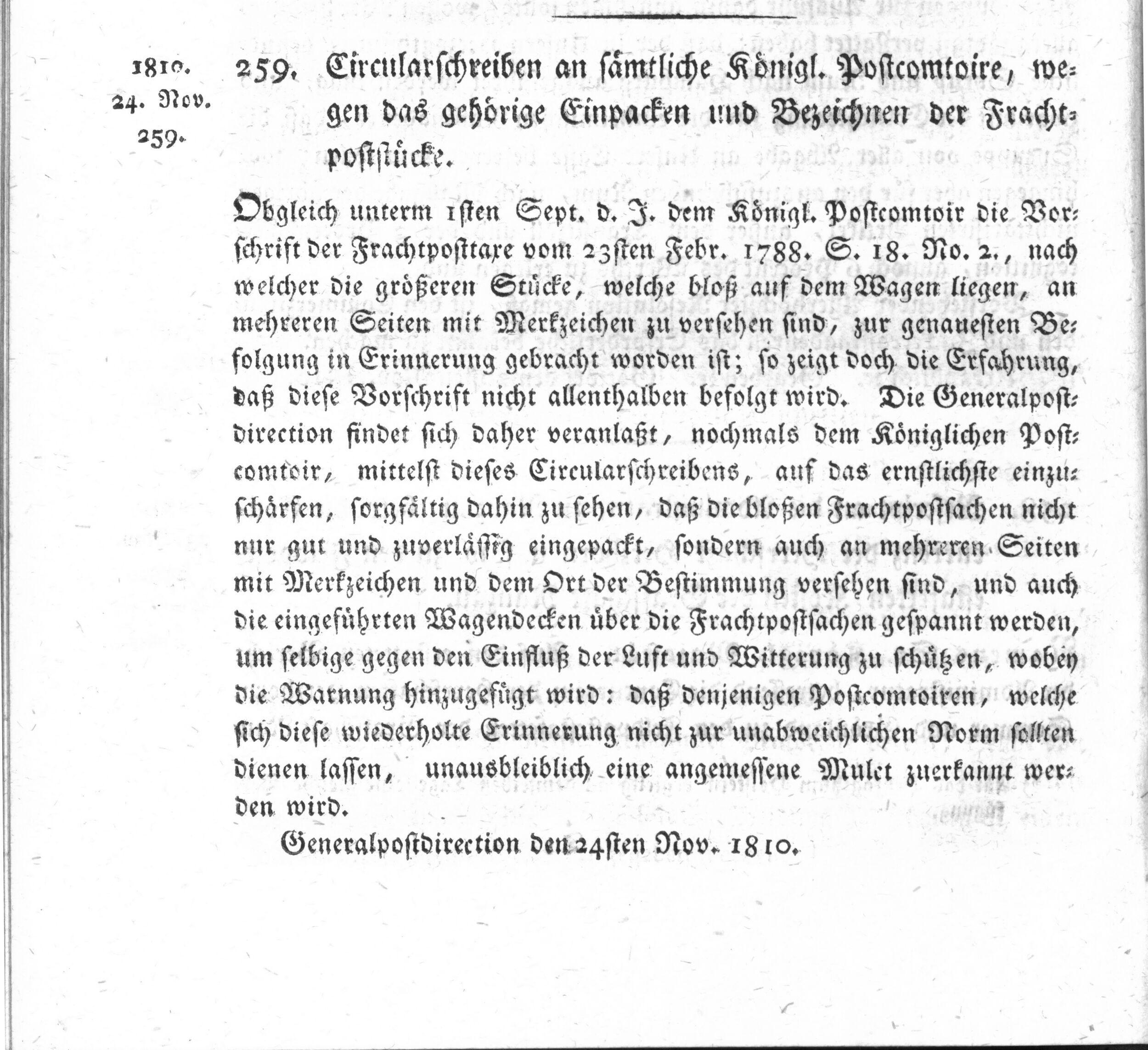 1810.
24. Nov.
259.

259. Circularschreiben an sämtliche Königl. Postcomtoire, wegen das gehörige Einpacken und Bezeichnen der Frachtpoststücke.

Obgleich unterm 1sten Sept. d. J. dem Königl. Postcomtoir die Vorschrift der Frachtposttaxe vom 23sten Febr. 1788. S. 18. No. 2., nach welcher die größeren Stücke, welche bloß auf dem Wagen liegen, an mehreren Seiten mit Merkzeichen zu versehen sind, zur genauesten Befolgung in Erinnerung gebracht worden ist; so zeigt doch die Erfahrung, daß diese Vorschrift nicht allenthalben befolgt wird. Die Generalpostdirection findet sich daher veranlaßt, nochmals dem Königlichen Postcomtoir, mittelst dieses Circularschreibens, auf das ernstlichste einzuschärfen, sorgfältig dahin zu sehen, daß die bloßen Frachtpostsachen nicht nur gut und zuverlässig eingepackt, sondern auch an mehreren Seiten mit Merkzeichen und dem Ort der Bestimmung versehen sind, und auch die eingeführten Wagendecken über die Frachtpostsachen gespannt werden, um selbige gegen den Einfluß der Luft und Witterung zu schützen, wobey die Warnung hinzugefügt wird: daß denjenigen Postcomtoiren, welche sich diese wiederholte Erinnerung nicht zur unabweichlichen Norm sollten dienen lassen, unausbleiblich eine angemessene Mulct zuerkannt werden wird.

Generalpostdirection den 24sten Nov. 1810.